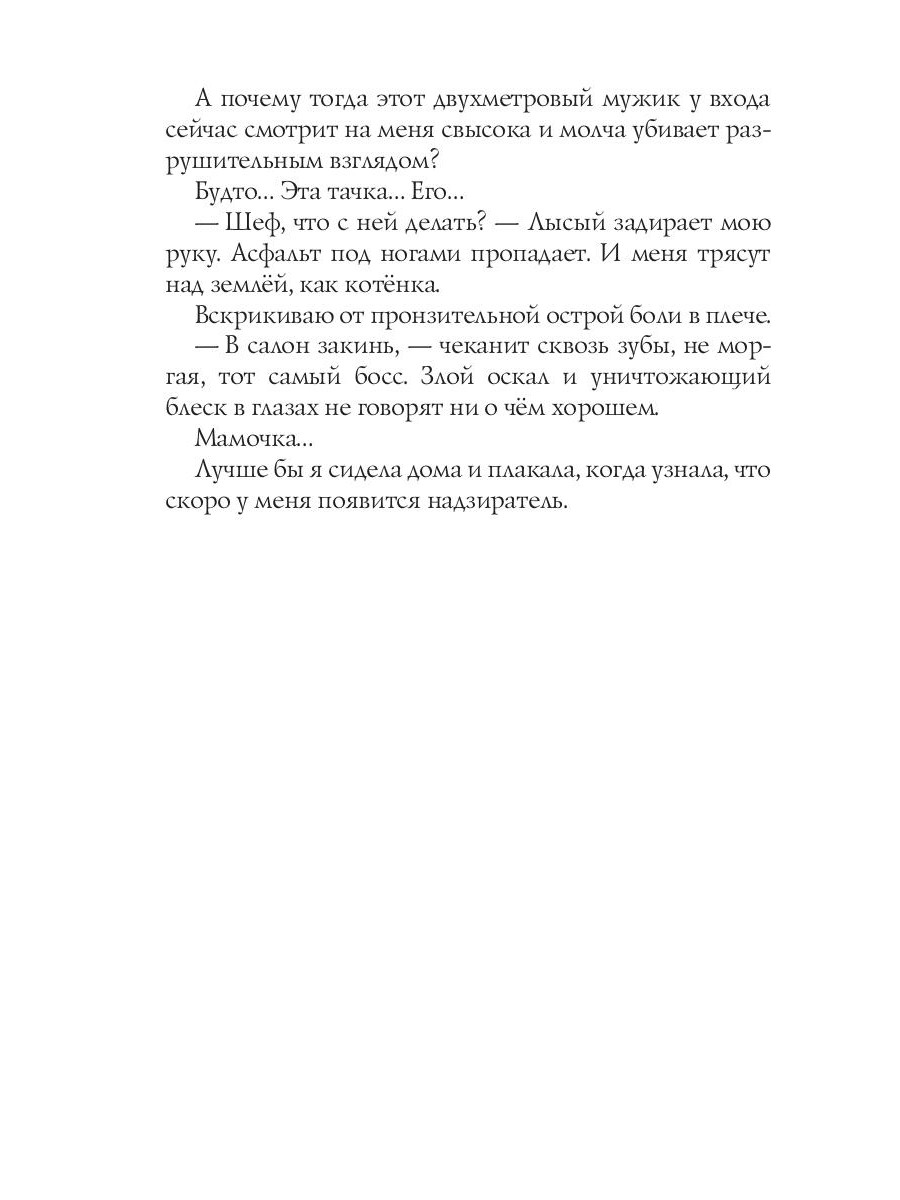 А почему тогда этот двухметровый мужик у входа сейчас смотрит на меня свысока и молча убивает разрушительным взглядом?

Будто... Эта тачка... Его...

— Шеф, что с ней делать? — Лысый задирает мою руку. Асфальт под ногами пропадает. И меня трясут над землёй, как котёнка.

Вскрикиваю от пронзительной острой боли в плече.

— В салон закинь, — чеканит сквозь зубы, не моргая, тот самый босс. Злой оскал и уничтожающий блеск в глазах не говорят ни о чём хорошем.

Мамочка...

Лучше бы я сидела дома и плакала, когда узнала, что скоро у меня появится надзиратель.